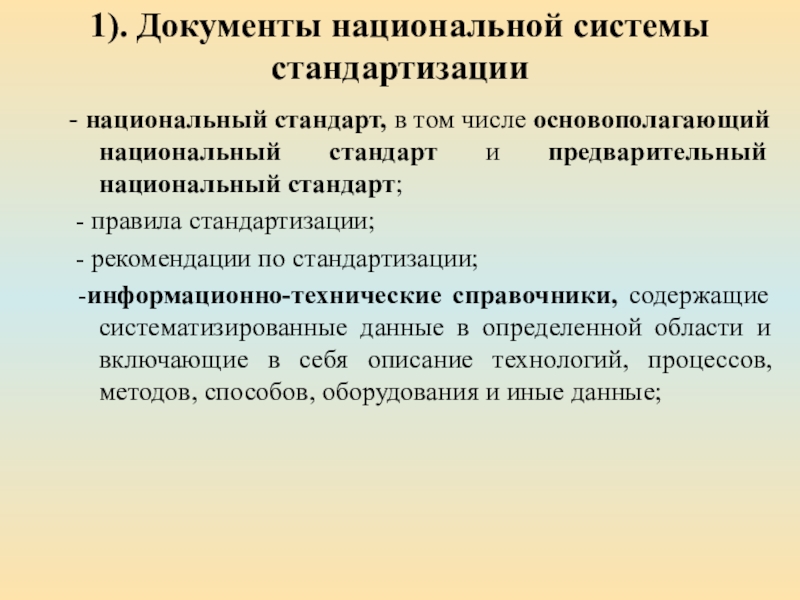 1). Документы национальной системы стандартизации

- национальный стандарт, в том числе основополагающий национальный стандарт и предварительный национальный стандарт;

- правила стандартизации;

- рекомендации по стандартизации;

-информационно-технические справочники, содержащие систематизированные данные в определенной области и включающие в себя описание технологий, процессов, методов, способов, оборудования и иные данные;